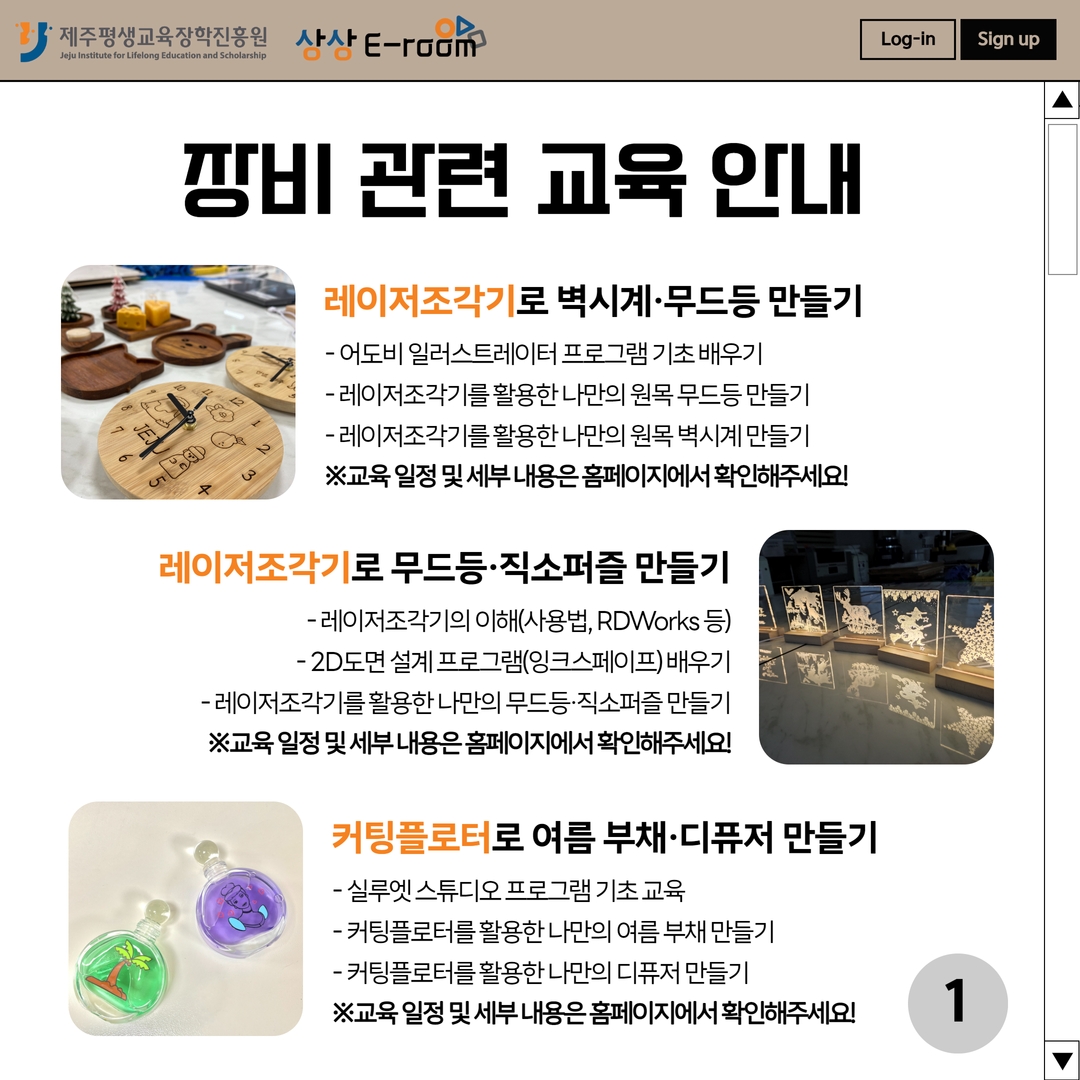 제주평생교육장학진흥원
Jeju Institute for Lifelong Education and Scholarship

상상 E-room

Log-in

Sign up

장비 관련 교육 안내

레이저조각기로 벽시계·무드등 만들기

- 어도비 일러스트레이터 프로그램 기초 배우기
- 레이저조각기를 활용한 나만의 원목 무드등 만들기
- 레이저조각기를 활용한 나만의 원목 벽시계 만들기
※교육 일정 및 세부 내용은 홈페이지에서 확인해주세요!

레이저조각기로 무드등·직소퍼즐 만들기

- 레이저조각기의 이해(사용법, RDWorks 등)
- 2D도면 설계 프로그램(잉크스페이프) 배우기
- 레이저조각기를 활용한 나만의 무드등·직소퍼즐 만들기
※교육 일정 및 세부 내용은 홈페이지에서 확인해주세요!

커팅플로터로 여름 부채·디퓨저 만들기

- 실루엣 스튜디오 프로그램 기초 교육
- 커팅플로터를 활용한 나만의 여름 부채 만들기
- 커팅플로터를 활용한 나만의 디퓨저 만들기
※교육 일정 및 세부 내용은 홈페이지에서 확인해주세요!

1